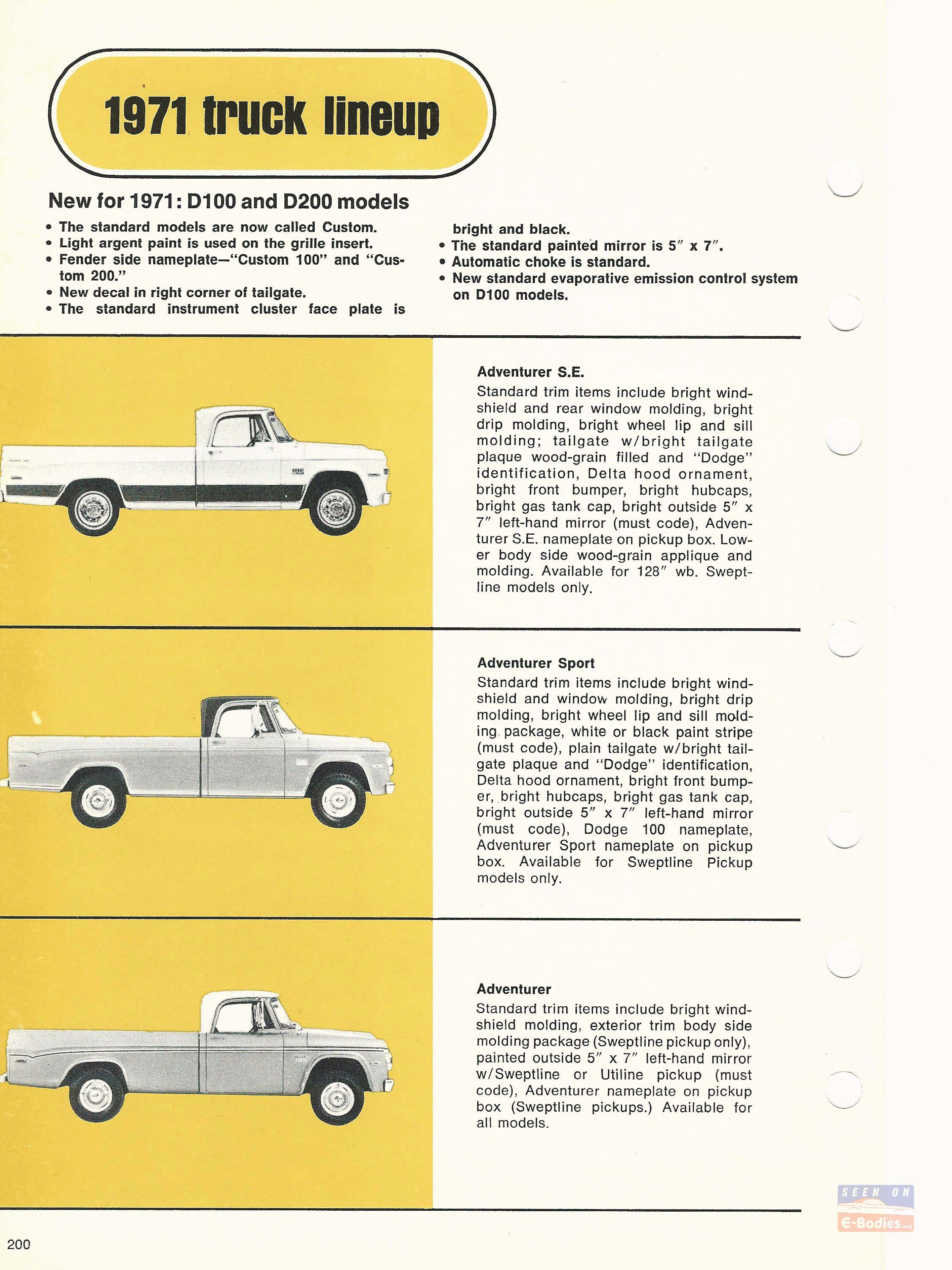 1971 truck lineup

New for 1971: D100 and D200 models

• The standard models are now called Custom.
• Light argent paint is used on the grille insert.
• Fender side nameplate—"Custom 100" and "Custom 200."
• New decal in right corner of tailgate.
• The standard instrument cluster face plate is bright and black.
• The standard painted mirror is 5″ x 7″.
• Automatic choke is standard.
• New standard evaporative emission control system on D100 models.

Adventurer S.E.
Standard trim items include bright windshield and rear window molding, bright drip molding, bright wheel lip and sill molding; tailgate w/bright tailgate plaque wood-grain filled and "Dodge" identification, Delta hood ornament, bright front bumper, bright hubcaps, bright gas tank cap, bright outside 5″ x 7″ left-hand mirror (must code), Adventurer S.E. nameplate on pickup box. Lower body side wood-grain applique and molding. Available for 128″ wb. Sweptline models only.

Adventurer Sport
Standard trim items include bright windshield and window molding, bright drip molding, bright wheel lip and sill molding package, white or black paint stripe (must code), plain tailgate w/bright tailgate plaque and "Dodge" identification, Delta hood ornament, bright front bumper, bright hubcaps, bright gas tank cap, bright outside 5″ x 7″ left-hand mirror (must code), Dodge 100 nameplate, Adventurer Sport nameplate on pickup box. Available for Sweptline Pickup models only.

Adventurer
Standard trim items include bright windshield molding, exterior trim body side molding package (Sweptline pickup only), painted outside 5″ x 7″ left-hand mirror w/Sweptline or Utiline pickup (must code), Adventurer nameplate on pickup box (Sweptline pickups.) Available for all models.

SEEN ON E-Bodies.org

200